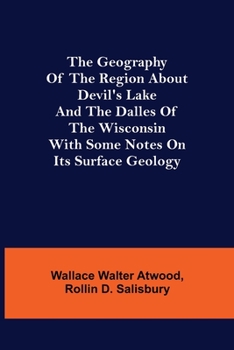 The Geography Of The Region About Devil's Lake And The Dalles Of The Wisconsin With Some Notes On Its Surface Geology

Wallace Walter Atwood, Rollin D. Salisbury